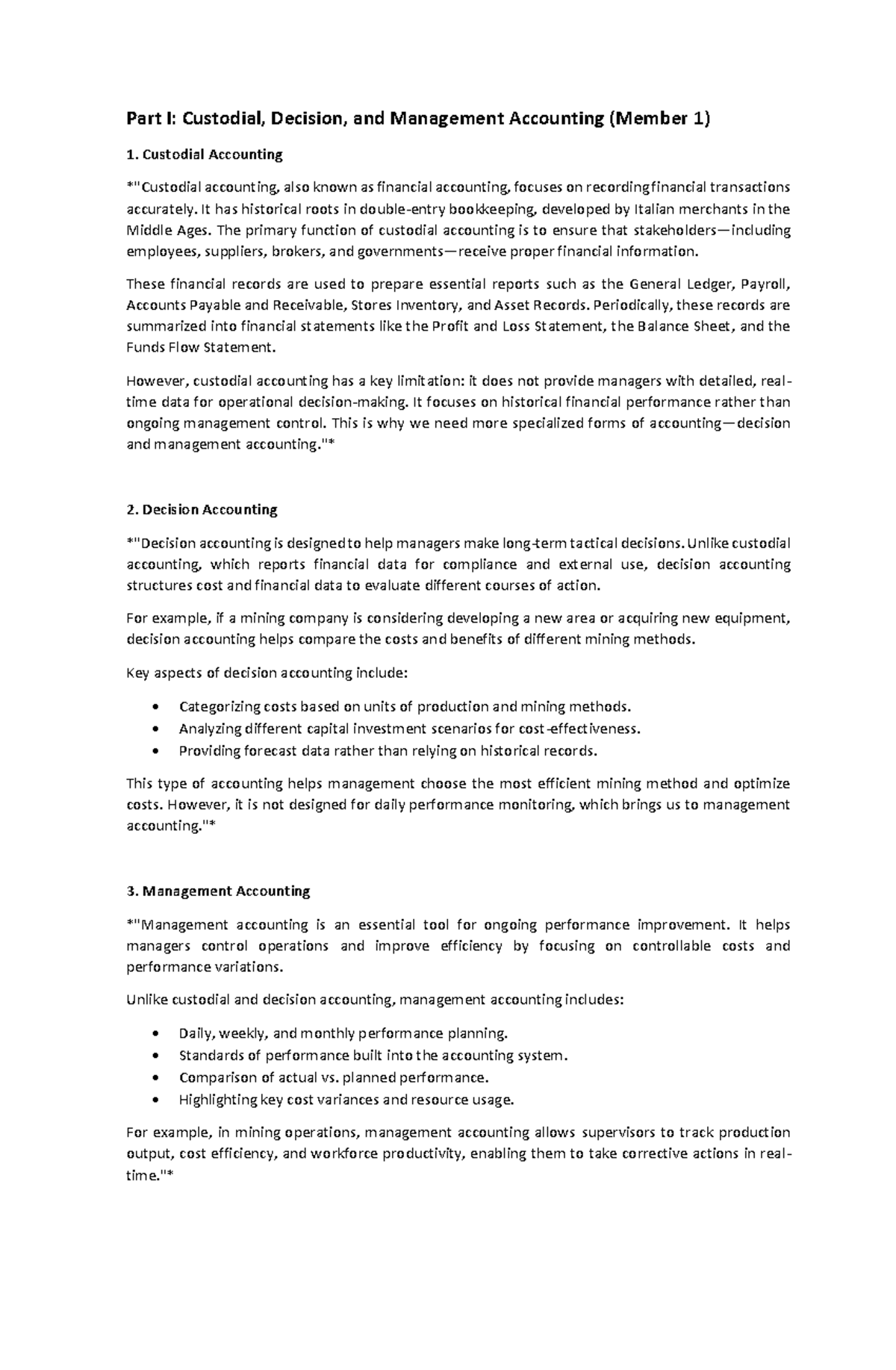 Part I: Custodial, Decision, and Management Accounting (Member 1)

1. Custodial Accounting

*"Custodial accounting, also known as financial accounting, focuses on recording financial transactions accurately. It has historical roots in double-entry bookkeeping, developed by Italian merchants in the Middle Ages. The primary function of custodial accounting is to ensure that stakeholders—including employees, suppliers, brokers, and governments—receive proper financial information.

These financial records are used to prepare essential reports such as the General Ledger, Payroll, Accounts Payable and Receivable, Stores Inventory, and Asset Records. Periodically, these records are summarized into financial statements like the Profit and Loss Statement, the Balance Sheet, and the Funds Flow Statement.

However, custodial accounting has a key limitation: it does not provide managers with detailed, real-time data for operational decision-making. It focuses on historical financial performance rather than ongoing management control. This is why we need more specialized forms of accounting—decision and management accounting."*

2. Decision Accounting

*"Decision accounting is designed to help managers make long-term tactical decisions. Unlike custodial accounting, which reports financial data for compliance and external use, decision accounting structures cost and financial data to evaluate different courses of action.

For example, if a mining company is considering developing a new area or acquiring new equipment, decision accounting helps compare the costs and benefits of different mining methods.

Key aspects of decision accounting include:

• Categorizing costs based on units of production and mining methods.
• Analyzing different capital investment scenarios for cost-effectiveness.
• Providing forecast data rather than relying on historical records.

This type of accounting helps management choose the most efficient mining method and optimize costs. However, it is not designed for daily performance monitoring, which brings us to management accounting."*

3. Management Accounting

*"Management accounting is an essential tool for ongoing performance improvement. It helps managers control operations and improve efficiency by focusing on controllable costs and performance variations.

Unlike custodial and decision accounting, management accounting includes:

• Daily, weekly, and monthly performance planning.
• Standards of performance built into the accounting system.
• Comparison of actual vs. planned performance.
• Highlighting key cost variances and resource usage.

For example, in mining operations, management accounting allows supervisors to track production output, cost efficiency, and workforce productivity, enabling them to take corrective actions in real-time."*